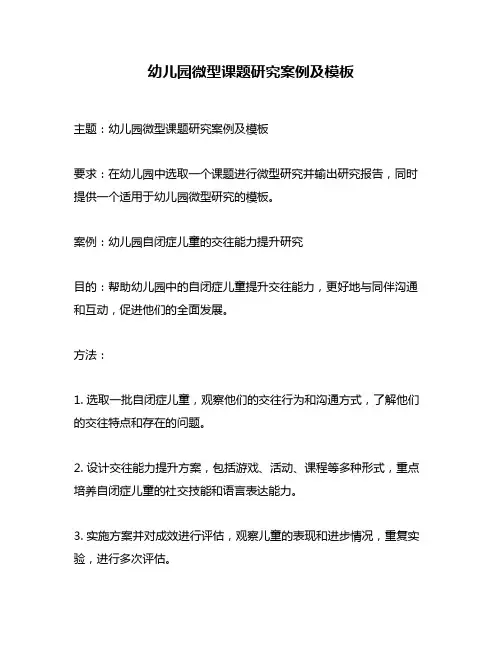 幼儿园微型课题研究案例及模板

主题：幼儿园微型课题研究案例及模板

要求：在幼儿园中选取一个课题进行微型研究并输出研究报告，同时提供一个适用于幼儿园微型研究的模板。

案例：幼儿园自闭症儿童的交往能力提升研究

目的：帮助幼儿园中的自闭症儿童提升交往能力，更好地与同伴沟通和互动，促进他们的全面发展。

方法：

1. 选取一批自闭症儿童，观察他们的交往行为和沟通方式，了解他们的交往特点和存在的问题。

2. 设计交往能力提升方案，包括游戏、活动、课程等多种形式，重点培养自闭症儿童的社交技能和语言表达能力。

3. 实施方案并对成效进行评估，观察儿童的表现和进步情况，重复实验，进行多次评估。